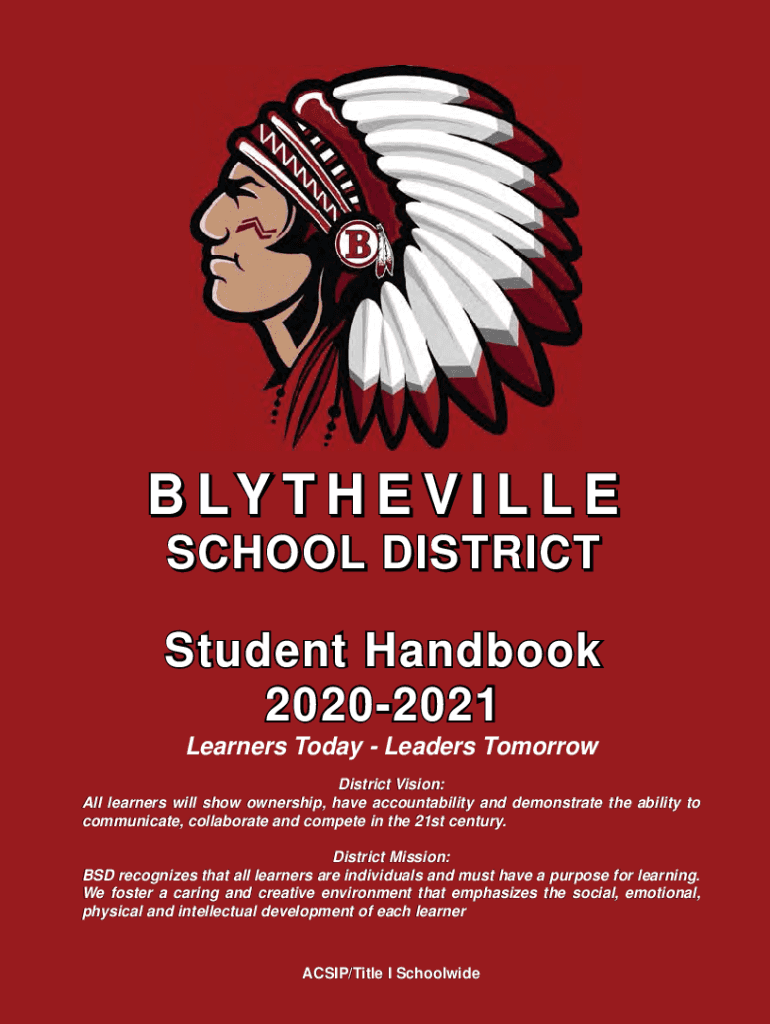 B

BLYTHEVILLE
SCHOOL DISTRICT

Student Handbook
2020-2021

Learners Today - Leaders Tomorrow

District Vision:
All learners will show ownership, have accountability and demonstrate the ability to communicate, collaborate and compete in the 21st century.

District Mission:
BSD recognizes that all learners are individuals and must have a purpose for learning. We foster a caring and creative environment that emphasizes the social, emotional, physical and intellectual development of each learner

ACSIP/Title I Schoolwide